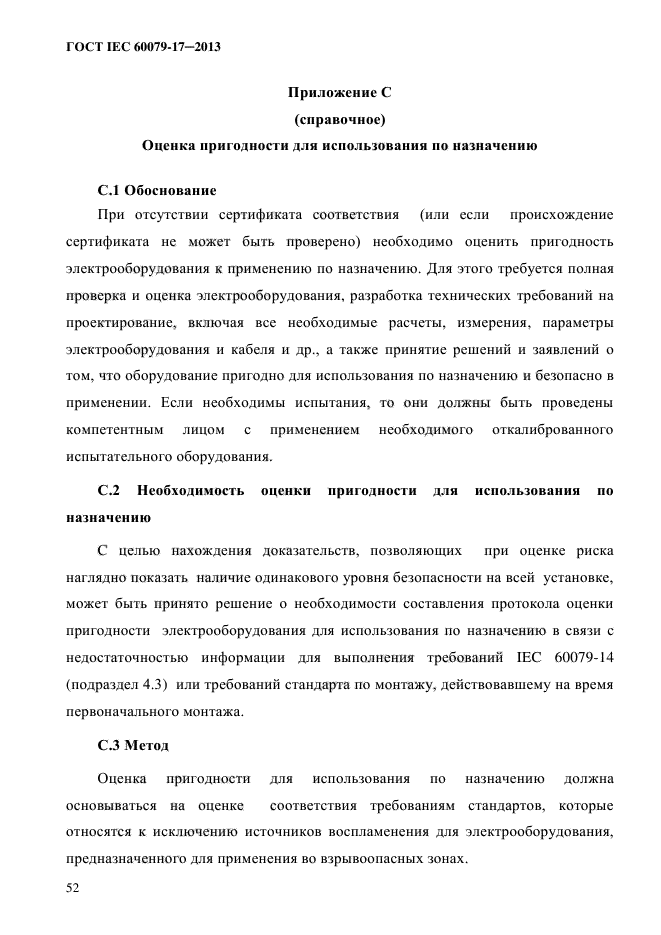 ГОСТ IEC 60079-17—2013

Приложение С
(справочное)
Оценка пригодности для использования по назначению

С.1 Обоснование

При отсутствии сертификата соответствия (или если происхождение сертификата не может быть проверено) необходимо оценить пригодность электрооборудования к применению по назначению. Для этого требуется полная проверка и оценка электрооборудования, разработка технических требований на проектирование, включая все необходимые расчеты, измерения, параметры электрооборудования и кабеля и др., а также принятие решений и заявлений о том, что оборудование пригодно для использования по назначению и безопасно в применении. Если необходимы испытания, то они должны быть проведены компетентным лицом с применением необходимого откалиброванного испытательного оборудования.

С.2 Необходимость оценки пригодности для использования по назначению

С целью нахождения доказательств, позволяющих при оценке риска наглядно показать наличие одинакового уровня безопасности на всей установке, может быть принято решение о необходимости составления протокола оценки пригодности электрооборудования для использования по назначению в связи с недостаточностью информации для выполнения требований IEC 60079-14 (подраздел 4.3) или требований стандарта по монтажу, действовавшему на время первоначального монтажа.

С.3 Метод

Оценка пригодности для использования по назначению должна основываться на оценке соответствия требованиям стандартов, которые относятся к исключению источников воспламенения для электрооборудования, предназначенного для применения во взрывоопасных зонах.

52